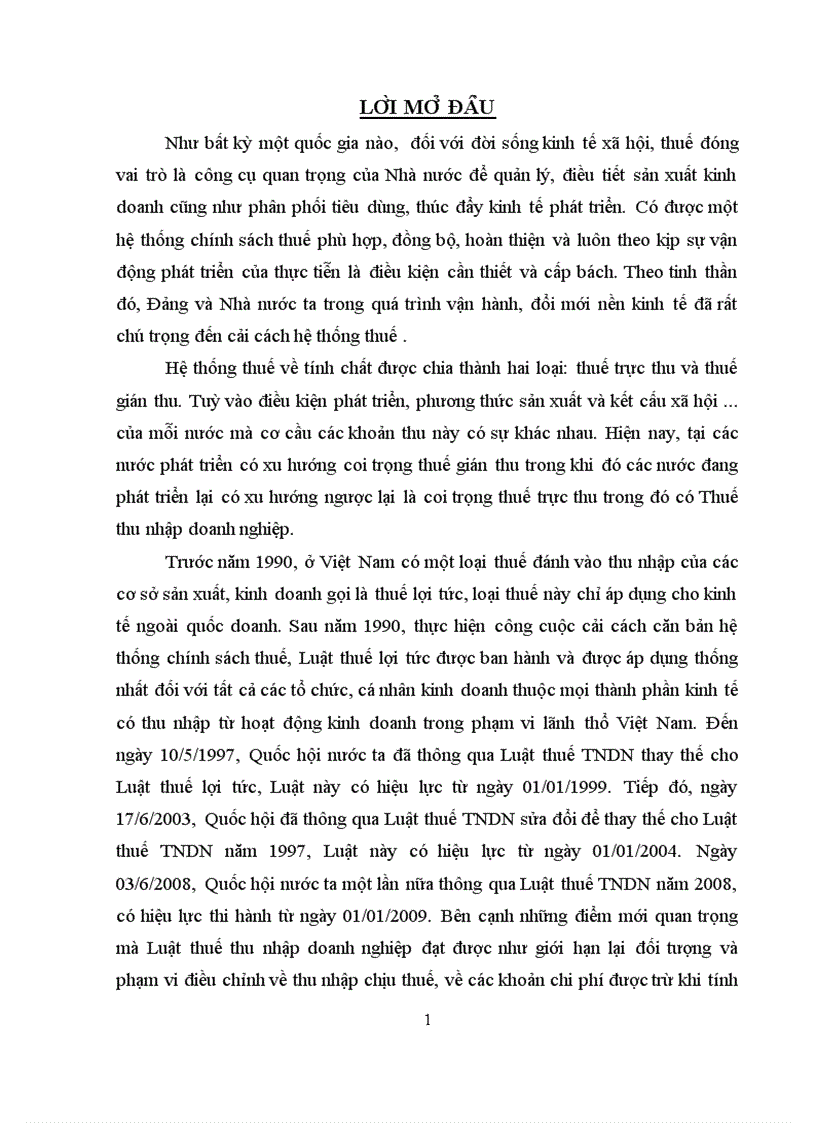 LỜI MỞ ĐẦU

Như bất kỳ một quốc gia nào, đối với đời sống kinh tế xã hội, thuế đóng vai trò là công cụ quan trọng của Nhà nước để quản lý, điều tiết sản xuất kinh doanh cũng như phân phối tiêu dùng, thúc đẩy kinh tế phát triển. Có được một hệ thống chính sách thuế phù hợp, đồng bộ, hoàn thiện và luôn theo kịp sự vận động phát triển của thực tiễn là điều kiện cần thiết và cấp bách. Theo tinh thần đó, Đảng và Nhà nước ta trong quá trình vận hành, đổi mới nền kinh tế đã rất chú trọng đến cải cách hệ thống thuế .

Hệ thống thuế về tính chất được chia thành hai loại: thuế trực thu và thuế gián thu. Tuỳ vào điều kiện phát triển, phương thức sản xuất và kết cấu xã hội ... của mỗi nước mà cơ cấu các khoản thu này có sự khác nhau. Hiện nay, tại các nước phát triển có xu hướng coi trọng thuế gián thu trong khi đó các nước đang phát triển lại có xu hướng ngược lại là coi trọng thuế trực thu trong đó có Thuế thu nhập doanh nghiệp.

Trước năm 1990, ở Việt Nam có một loại thuế đánh vào thu nhập của các cơ sở sản xuất, kinh doanh gọi là thuế lợi tức, loại thuế này chỉ áp dụng cho kinh tế ngoài quốc doanh. Sau năm 1990, thực hiện công cuộc cải cách căn bản hệ thống chính sách thuế, Luật thuế lợi tức được ban hành và được áp dụng thống nhất đối với tất cả các tổ chức, cá nhân kinh doanh thuộc mọi thành phần kinh tế có thu nhập từ hoạt động kinh doanh trong phạm vi lãnh thổ Việt Nam. Đến ngày 10/5/1997, Quốc hội nước ta đã thông qua Luật thuế TNDN thay thế cho Luật thuế lợi tức, Luật này có hiệu lực từ ngày 01/01/1999. Tiếp đó, ngày 17/6/2003, Quốc hội đã thông qua Luật thuế TNDN sửa đổi để thay thế cho Luật thuế TNDN năm 1997, Luật này có hiệu lực từ ngày 01/01/2004. Ngày 03/6/2008, Quốc hội nước ta một lần nữa thông qua Luật thuế TNDN năm 2008, có hiệu lực thi hành từ ngày 01/01/2009. Bên cạnh những điểm mới quan trọng mà Luật thuế thu nhập doanh nghiệp đạt được như giới hạn lại đối tượng và phạm vi điều chỉnh về thu nhập chịu thuế, về các khoản chi phí được trừ khi tính

1